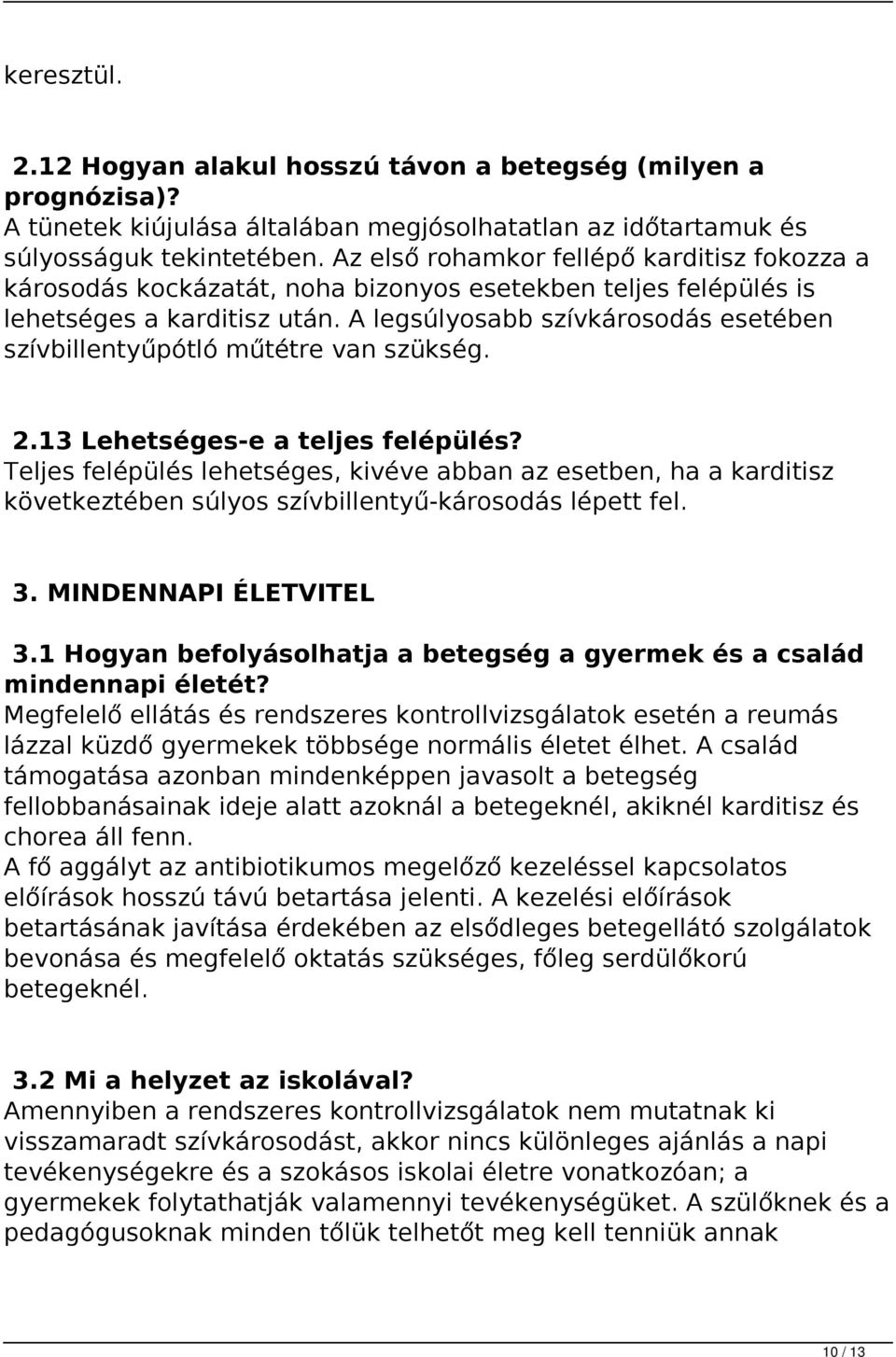 keresztül.

2.12 Hogyan alakul hosszú távon a betegség (milyen a prognózisa)?
A tünetek kiújulása általában megjósolhatatlan az időtartamuk és súlyosságuk tekintetében. Az első rohamkor fellépő karditisz fokozza a károsodás kockázatát, noha bizonyos esetekben teljes felépülés is lehetséges a karditisz után. A legsúlyosabb szívkárosodás esetében szívbillentyűpótló műtétre van szükség.

2.13 Lehetséges-e a teljes felépülés?
Teljes felépülés lehetséges, kivéve abban az esetben, ha a karditisz következtében súlyos szívbillentyű-károsodás lépett fel.

3. MINDENNAPI ÉLETVITEL

3.1 Hogyan befolyásolhatja a betegség a gyermek és a család mindennapi életét?
Megfelelő ellátás és rendszeres kontrollvizsgálatok esetén a reumás lázzal küzdő gyermekek többsége normális életet élhet. A család támogatása azonban mindenképpen javasolt a betegség fellobbanásainak ideje alatt azoknál a betegeknél, akiknél karditisz és chorea áll fenn.
A fő aggályt az antibiotikumos megelőző kezeléssel kapcsolatos előírások hosszú távú betartása jelenti. A kezelési előírások betartásának javítása érdekében az elsődleges betegellátó szolgálatok bevonása és megfelelő oktatás szükséges, főleg serdülőkorú betegeknél.

3.2 Mi a helyzet az iskolával?
Amennyiben a rendszeres kontrollvizsgálatok nem mutatnak ki visszamaradt szívkárosodást, akkor nincs különleges ajánlás a napi tevékenységekre és a szokásos iskolai életre vonatkozóan; a gyermekek folytathatják valamennyi tevékenységüket. A szülőknek és a pedagógusoknak minden tőlük telhetőt meg kell tenniük annak

10 / 13